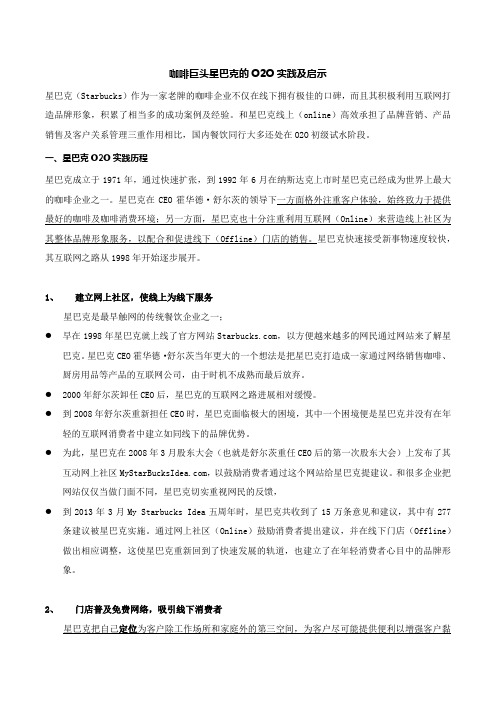 咖啡巨头星巴克的 O2O 实践及启示

星巴克（Starbucks）作为一家老牌的咖啡企业不仅在线下拥有极佳的口碑，而且其积极利用互联网打造品牌形象，积累了相当多的成功案例及经验。和星巴克线上（online）高效承担了品牌营销、产品销售及客户关系管理三重作用相比，国内餐饮同行大多还处在 O2O 初级试水阶段。

一、星巴克 O2O 实践历程

星巴克成立于 1971 年，通过快速扩张，到 1992 年 6 月在纳斯达克上市时星巴克已经成为世界上最大的咖啡企业之一。星巴克在 CEO 霍华德·舒尔茨的领导下一方面格外注重客户体验，始终致力于提供最好的咖啡及咖啡消费环境；另一方面，星巴克也十分注重利用互联网（Online）来营造线上社区为其整体品牌形象服务，以配合和促进线下（Offline）门店的销售。星巴克快速接受新事物速度较快，其互联网之路从 1998 年开始逐步展开。

1、 建立网上社区，使线上为线下服务

星巴克是最早触网的传统餐饮企业之一：

● 早在 1998 年星巴克就上线了官方网站 Starbucks.com，以方便越来越多的网民通过网站来了解星巴克。星巴克 CEO 霍华德·舒尔茨当年更大的一个想法是把星巴克打造成一家通过网络销售咖啡、厨房用品等产品的互联网公司，由于时机不成熟而最后放弃。

● 2000 年舒尔茨卸任 CEO 后，星巴克的互联网之路进展相对缓慢。

● 到 2008 年舒尔茨重新担任 CEO 时，星巴克面临极大的困境，其中一个困境便是星巴克并没有在年轻的互联网消费者中建立如同线下的品牌优势。

● 为此，星巴克在 2008 年 3 月股东大会（也就是舒尔茨重任 CEO 后的第一次股东大会）上发布了其互动网上社区 MyStarBucksIdea.com，以鼓励消费者通过这个网站给星巴克提建议。和很多企业把网站仅仅当做门面不同，星巴克切实重视网民的反馈，

● 到 2013 年 3 月 My Starbucks Idea 五周年时，星巴克共收到了 15 万条意见和建议，其中有 277 条建议被星巴克实施。通过网上社区（Online）鼓励消费者提出建议，并在线下门店（Offline）做出相应调整，这使星巴克重新回到了快速发展的轨道，也建立了在年轻消费者心目中的品牌形象。

2、 门店普及免费网络，吸引线下消费者

星巴克把自己定位为客户除工作场所和家庭外的第三空间，为客户尽可能提供便利以增强客户黏